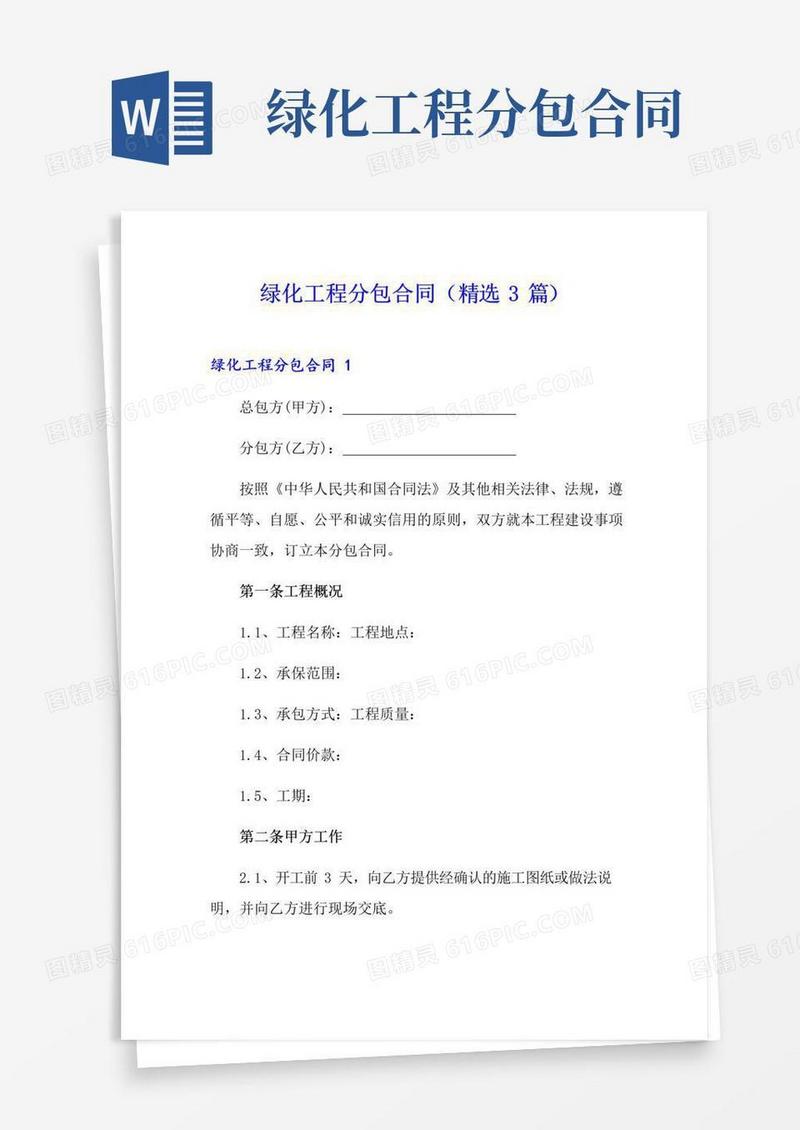 W

绿化工程分包合同

绿化工程分包合同（精选 3 篇）

绿化工程分包合同 1

总包方(甲方)：______________________

分包方(乙方)：______________________

按照《中华人民共和国合同法》及其他相关法律、法规，遵循平等、自愿、公平和诚实信用的原则，双方就本工程建设事项协商一致，订立本分包合同。

第一条工程概况

1.1、工程名称：工程地点：

1.2、承保范围：

1.3、承包方式：工程质量：

1.4、合同价款：

1.5、工期：

第二条甲方工作

2.1、开工前 3 天，向乙方提供经确认的施工图纸或做法说明，并向乙方进行现场交底。

图精灵 616PIC.COM